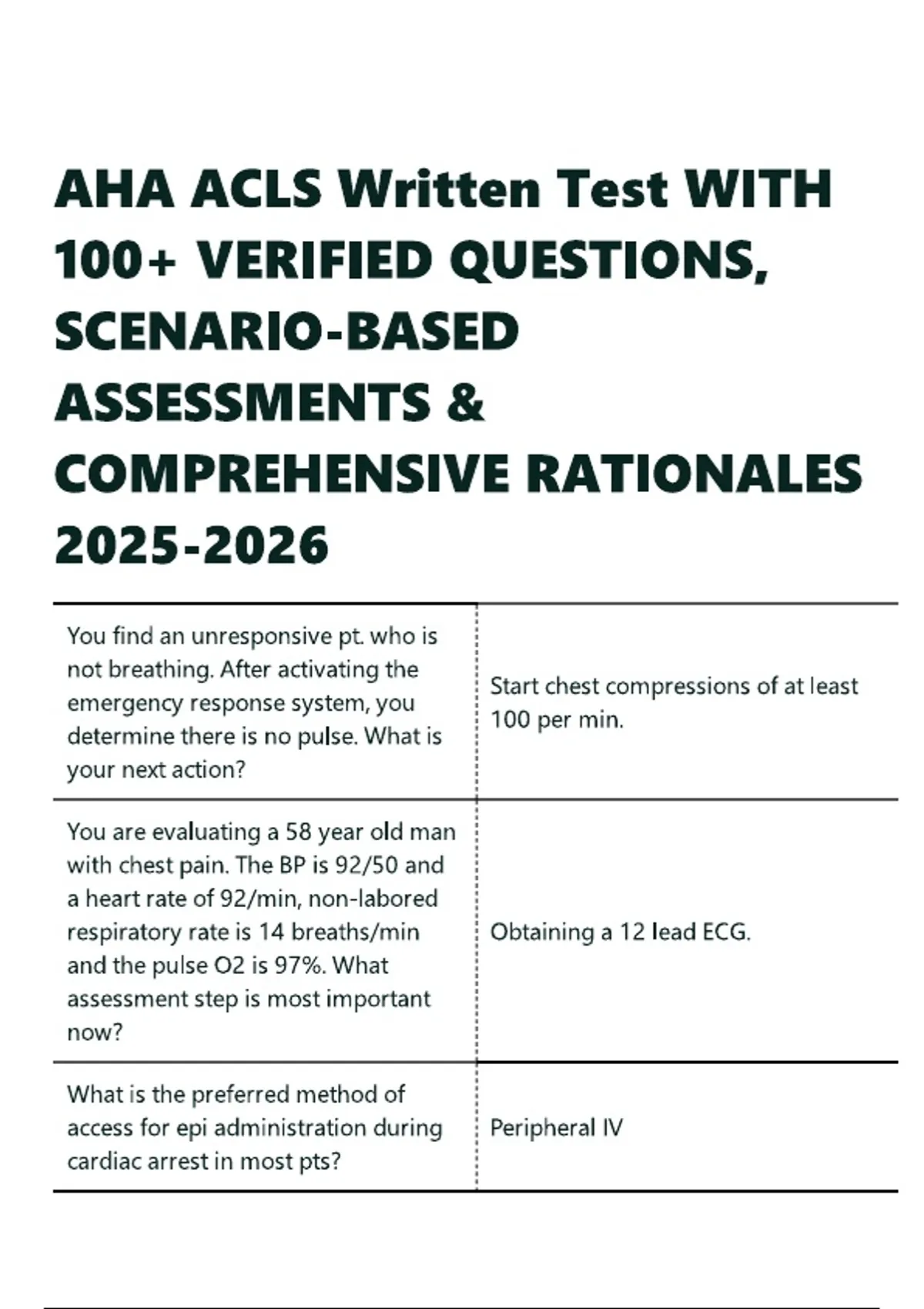 AHA ACLS Written Test WITH 100+ VERIFIED QUESTIONS, SCENARIO-BASED ASSESSMENTS & COMPREHENSIVE RATIONALES 2025-2026

| | |
|---|---|
| You find an unresponsive pt. who is not breathing. After activating the emergency response system, you determine there is no pulse. What is your next action? | Start chest compressions of at least 100 per min. |
| You are evaluating a 58 year old man with chest pain. The BP is 92/50 and a heart rate of 92/min, non-labored respiratory rate is 14 breaths/min and the pulse O2 is 97%. What assessment step is most important now? | Obtaining a 12 lead ECG. |
| What is the preferred method of access for epi administration during cardiac arrest in most pts? | Peripheral IV |